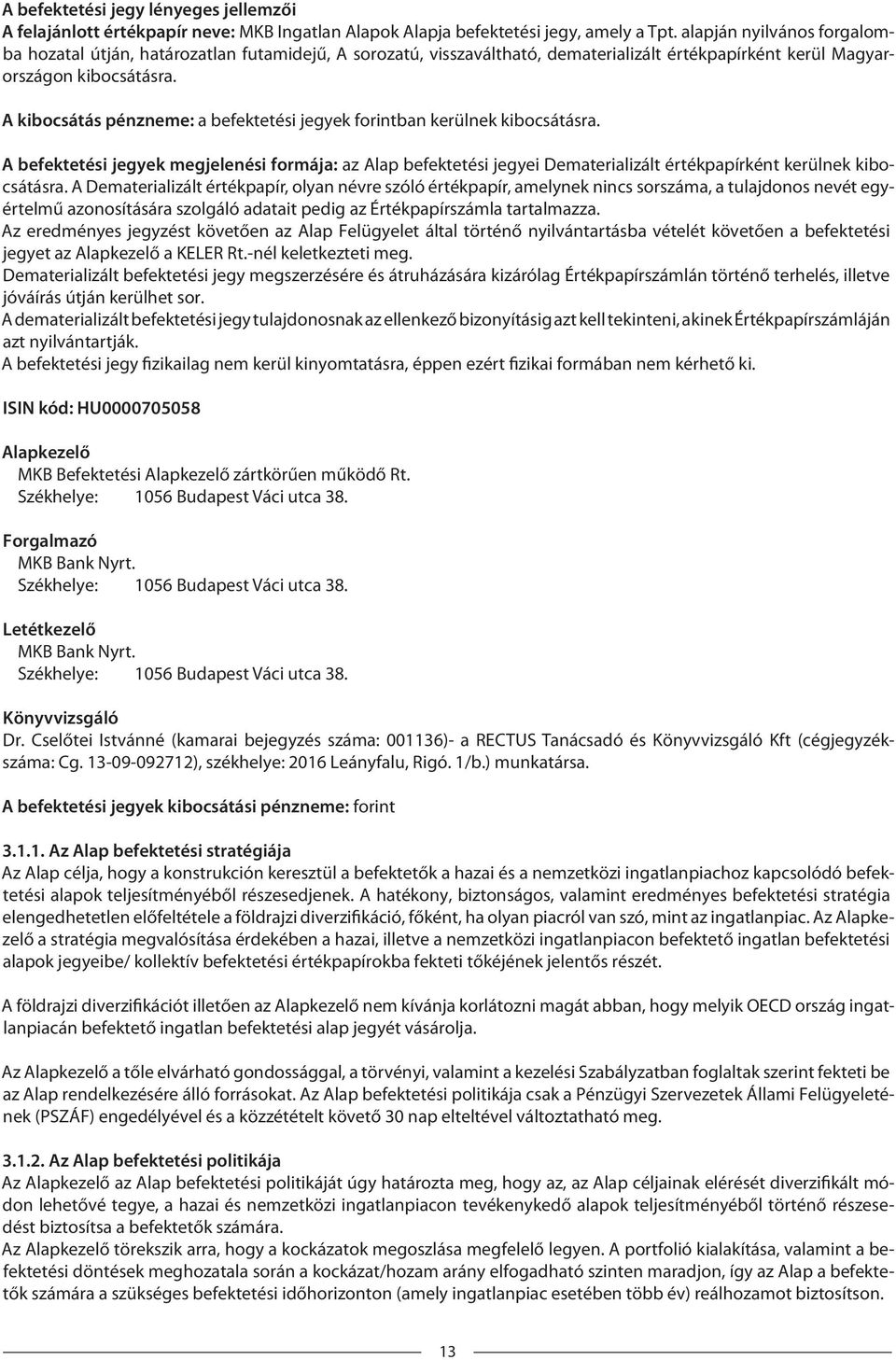 A befektetési jegy lényeges jellemzői
A felajánlott értékpapír neve: MKB Ingatlan Alapok Alapja befektetési jegy, amely a Tpt. alapján nyilvános forgalomba hozatal útján, határozatlan futamidejű, A sorozatú, visszaváltható, dematerializált értékpapírként kerül Magyarországon kibocsátásra.

A kibocsátás pénzneme: a befektetési jegyek forintban kerülnek kibocsátásra.

A befektetési jegyek megjelenési formája: az Alap befektetési jegyei Dematerializált értékpapírként kerülnek kibocsátásra. A Dematerializált értékpapír, olyan névre szóló értékpapír, amelynek nincs sorszáma, a tulajdonos nevét egyértelmű azonosítására szolgáló adatait pedig az Értékpapírszámla tartalmazza.
Az eredményes jegyzést követően az Alap Felügyelet által történő nyilvántartásba vételét követően a befektetési jegyet az Alapkezelő a KELER Rt.-nél keletkezteti meg.
Dematerializált befektetési jegy megszerzésére és átruházására kizárólag Értékpapírszámlán történő terhelés, illetve jóváírás útján kerülhet sor.
A dematerializált befektetési jegy tulajdonosnak az ellenkező bizonyításig azt kell tekinteni, akinek Értékpapírszámláján azt nyilvántartják.
A befektetési jegy fizikailag nem kerül kinyomtatásra, éppen ezért fizikai formában nem kérhető ki.

ISIN kód: HU0000705058

Alapkezelő
MKB Befektetési Alapkezelő zártkörűen működő Rt.
Székhelye: 1056 Budapest Váci utca 38.

Forgalmazó
MKB Bank Nyrt.
Székhelye: 1056 Budapest Váci utca 38.

Letétkezelő
MKB Bank Nyrt.
Székhelye: 1056 Budapest Váci utca 38.

Könyvvizsgáló
Dr. Cselőtei Istvánné (kamarai bejegyzés száma: 001136)- a RECTUS Tanácsadó és Könyvvizsgáló Kft (cégjegyzékszáma: Cg. 13-09-092712), székhelye: 2016 Leányfalu, Rigó. 1/b.) munkatársa.

A befektetési jegyek kibocsátási pénzneme: forint

3.1.1. Az Alap befektetési stratégiája
Az Alap célja, hogy a konstrukción keresztül a befektetők a hazai és a nemzetközi ingatlanpiachoz kapcsolódó befektetési alapok teljesítményéből részesedjenek. A hatékony, biztonságos, valamint eredményes befektetési stratégia elengedhetetlen előfeltétele a földrajzi diverzifikáció, főként, ha olyan piacról van szó, mint az ingatlanpiac. Az Alapkezelő a stratégia megvalósítása érdekében a hazai, illetve a nemzetközi ingatlanpiacon befektető ingatlan befektetési alapok jegyeibe/ kollektív befektetési értékpapírokba fekteti tőkéjének jelentős részét.

A földrajzi diverzifikációt illetően az Alapkezelő nem kívánja korlátozni magát abban, hogy melyik OECD ország ingatlanpiacán befektető ingatlan befektetési alap jegyét vásárolja.

Az Alapkezelő a tőle elvárható gondossággal, a törvényi, valamint a kezelési Szabályzatban foglaltak szerint fekteti be az Alap rendelkezésére álló forrásokat. Az Alap befektetési politikája csak a Pénzügyi Szervezetek Állami Felügyeletének (PSZÁF) engedélyével és a közzétételt követő 30 nap elteltével változtatható meg.

3.1.2. Az Alap befektetési politikája
Az Alapkezelő az Alap befektetési politikáját úgy határozta meg, hogy az, az Alap céljainak elérését diverzifikált módon lehetővé tegye, a hazai és nemzetközi ingatlanpiacon tevékenykedő alapok teljesítményéből történő részesedést biztosítsa a befektetők számára.
Az Alapkezelő törekszik arra, hogy a kockázatok megoszlása megfelelő legyen. A portfolió kialakítása, valamint a befektetési döntések meghozatala során a kockázat/hozam arány elfogadható szinten maradjon, így az Alap a befektetők számára a szükséges befektetési időhorizonton (amely ingatlanpiac esetében több év) reálhozamot biztosítson.

13